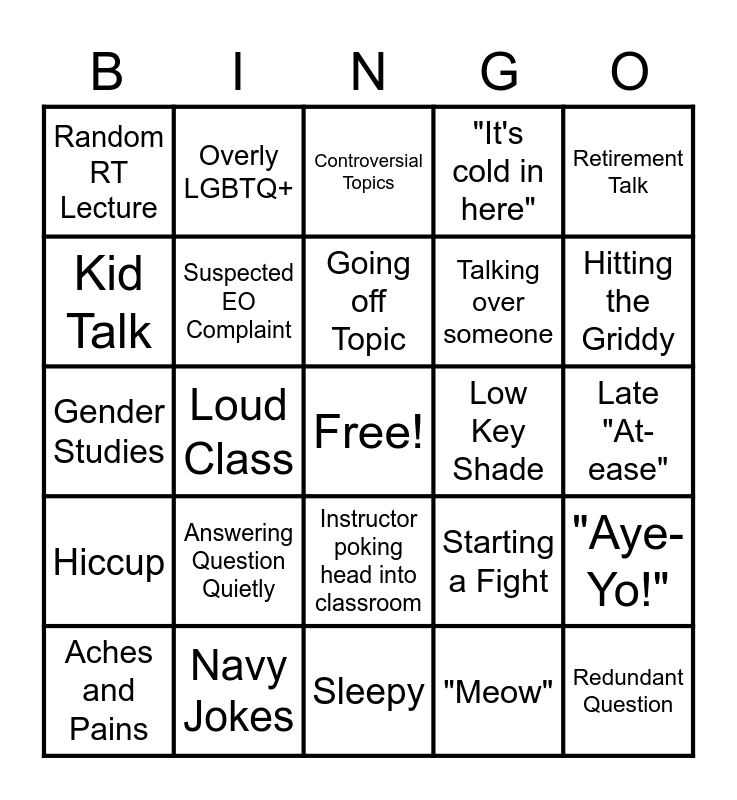 | B | I | N | G | O |
|---|---|---|---|---|
| Random RT Lecture | Overly LGBTQ+ | Controversial Topics | "It's cold in here" | Retirement Talk |
| Kid Talk | Suspected EO Complaint | Going off Topic | Talking over someone | Hitting the Griddy |
| Gender Studies | Loud Class | Free! | Low Key Shade | Late "At-ease" |
| Hiccup | Answering Question Quietly | Instructor poking head into classroom | Starting a Fight | "Aye-Yo!" |
| Aches and Pains | Navy Jokes | Sleepy | "Meow" | Redundant Question |